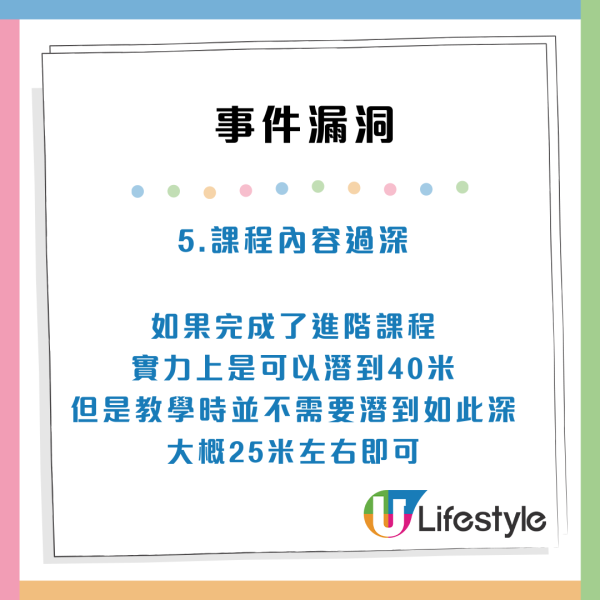 事件漏洞

5.課程內容過深

如果完成了進階課程
實力上是可以潛到40米
但是教學時並不需要潛到如此深
大概25米左右即可

U Lifestyle